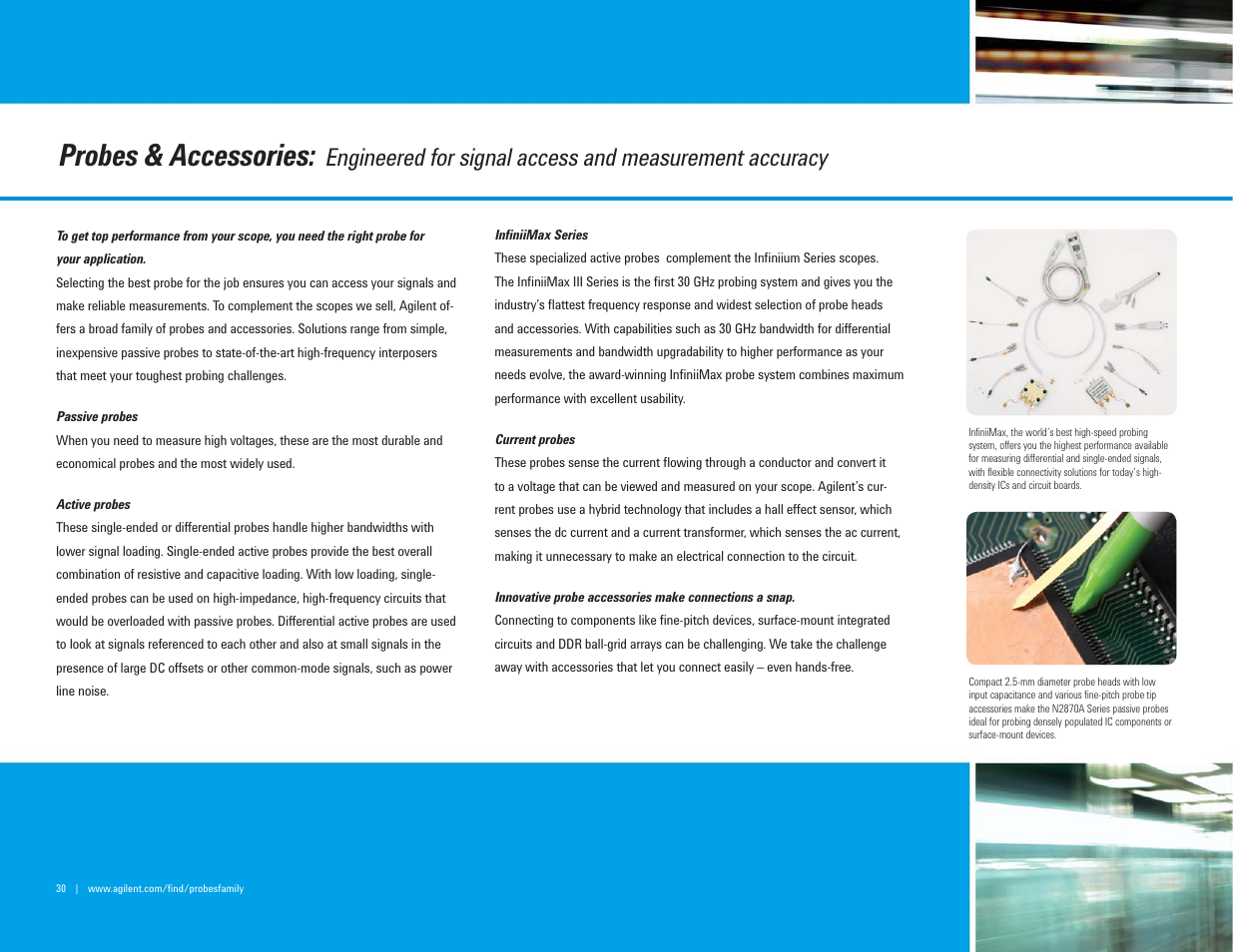 Probes & Accessories: Engineered for signal access and measurement accuracy

To get top performance from your scope, you need the right probe for your application.

Selecting the best probe for the job ensures you can access your signals and make reliable measurements. To complement the scopes we sell, Agilent offers a broad family of probes and accessories. Solutions range from simple, inexpensive passive probes to state-of-the-art high-frequency interposers that meet your toughest probing challenges.

Passive probes

When you need to measure high voltages, these are the most durable and economical probes and the most widely used.

Active probes

These single-ended or differential probes handle higher bandwidths with lower signal loading. Single-ended active probes provide the best overall combination of resistive and capacitive loading. With low loading, single-ended probes can be used on high-impedance, high-frequency circuits that would be overloaded with passive probes. Differential active probes are used to look at signals referenced to each other and also at small signals in the presence of large DC offsets or other common-mode signals, such as power line noise.

InfiniiMax Series

These specialized active probes complement the Infiniium Series scopes. The InfiniiMax III Series is the first 30 GHz probing system and gives you the industry's flattest frequency response and widest selection of probe heads and accessories. With capabilities such as 30 GHz bandwidth for differential measurements and bandwidth upgradability to higher performance as your needs evolve, the award-winning InfiniiMax probe system combines maximum performance with excellent usability.

Current probes

These probes sense the current flowing through a conductor and convert it to a voltage that can be viewed and measured on your scope. Agilent's current probes use a hybrid technology that includes a hall effect sensor, which senses the dc current and a current transformer, which senses the ac current, making it unnecessary to make an electrical connection to the circuit.

Innovative probe accessories make connections a snap.

Connecting to components like fine-pitch devices, surface-mount integrated circuits and DDR ball-grid arrays can be challenging. We take the challenge away with accessories that let you connect easily – even hands-free.

InfiniiMax, the world's best high-speed probing system, offers you the highest performance available for measuring differential and single-ended signals, with flexible connectivity solutions for today's high-density ICs and circuit boards.

Compact 2.5-mm diameter probe heads with low input capacitance and various fine-pitch probe tip accessories make the N2870A Series passive probes ideal for probing densely populated IC components or surface-mount devices.

30 | www.agilent.com/find/probesfamily